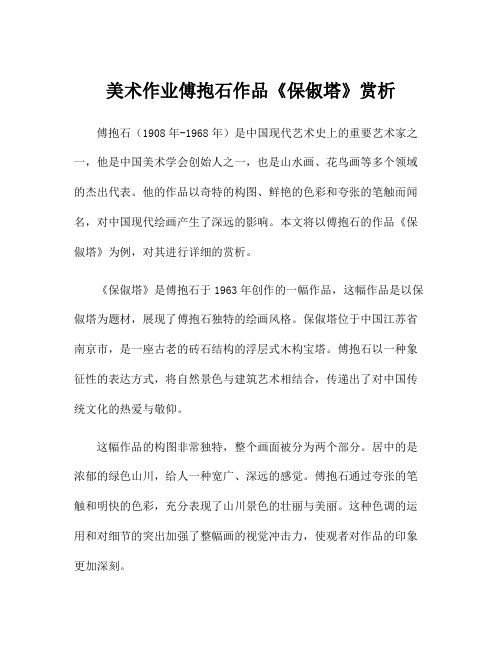 美术作业傅抱石作品《保俶塔》赏析

傅抱石（1908年-1968年）是中国现代艺术史上的重要艺术家之一，他是中国美术学会创始人之一，也是山水画、花鸟画等多个领域的杰出代表。他的作品以奇特的构图、鲜艳的色彩和夸张的笔触而闻名，对中国现代绘画产生了深远的影响。本文将以傅抱石的作品《保俶塔》为例，对其进行详细的赏析。

《保俶塔》是傅抱石于1963年创作的一幅作品，这幅作品是以保俶塔为题材，展现了傅抱石独特的绘画风格。保俶塔位于中国江苏省南京市，是一座古老的砖石结构的浮层式木构宝塔。傅抱石以一种象征性的表达方式，将自然景色与建筑艺术相结合，传递出了对中国传统文化的热爱与敬仰。

这幅作品的构图非常独特，整个画面被分为两个部分。居中的是浓郁的绿色山川，给人一种宽广、深远的感觉。傅抱石通过夸张的笔触和明快的色彩，充分表现了山川景色的壮丽与美丽。这种色调的运用和对细节的突出加强了整幅画的视觉冲击力，使观者对作品的印象更加深刻。